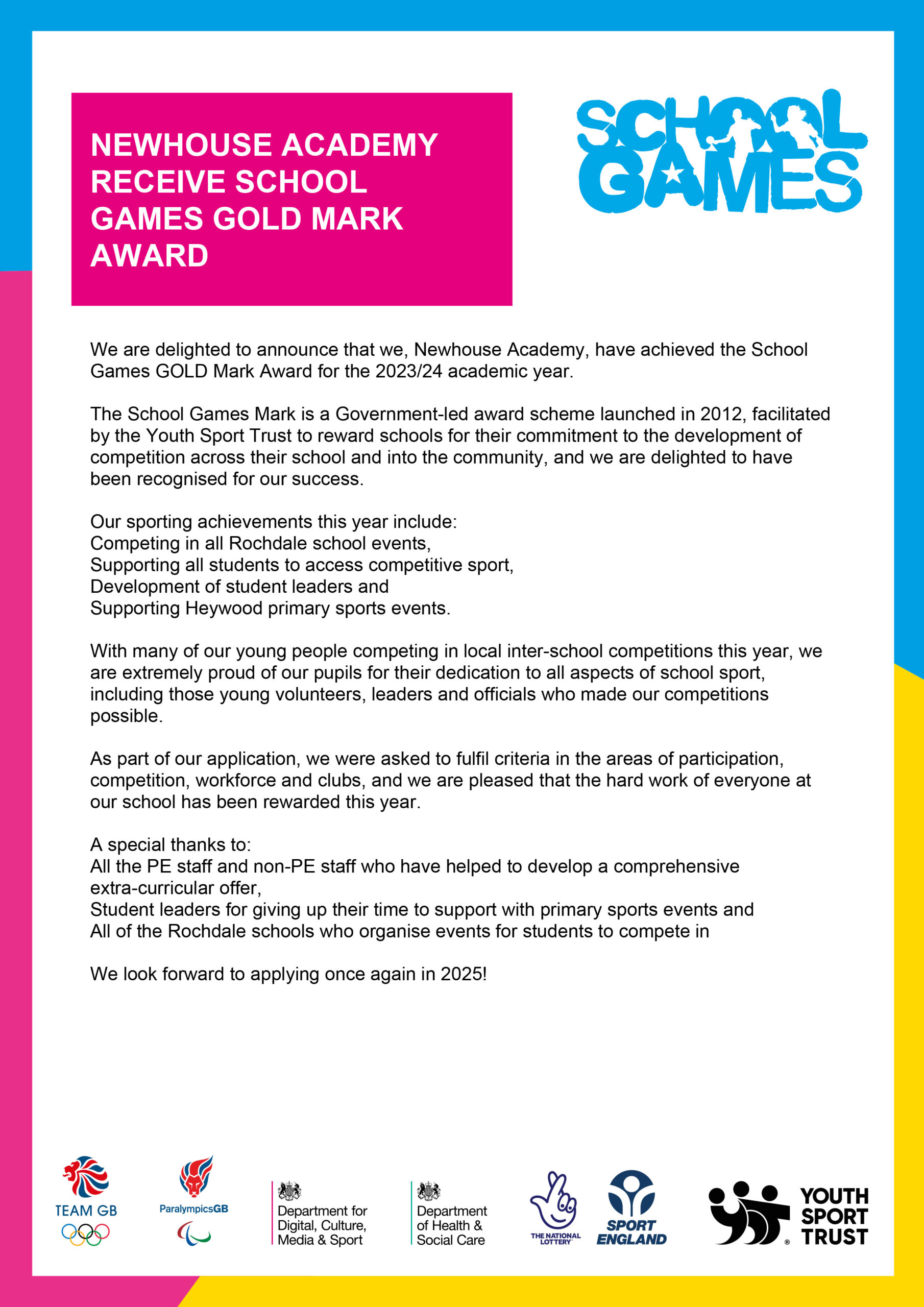 NEWHOUSE ACADEMY RECEIVE SCHOOL GAMES GOLD MARK AWARD

SCHOOL GAMES

We are delighted to announce that we, Newhouse Academy, have achieved the School Games GOLD Mark Award for the 2023/24 academic year.

The School Games Mark is a Government-led award scheme launched in 2012, facilitated by the Youth Sport Trust to reward schools for their commitment to the development of competition across their school and into the community, and we are delighted to have been recognised for our success.

Our sporting achievements this year include:
Competing in all Rochdale school events,
Supporting all students to access competitive sport,
Development of student leaders and
Supporting Heywood primary sports events.

With many of our young people competing in local inter-school competitions this year, we are extremely proud of our pupils for their dedication to all aspects of school sport, including those young volunteers, leaders and officials who made our competitions possible.

As part of our application, we were asked to fulfil criteria in the areas of participation, competition, workforce and clubs, and we are pleased that the hard work of everyone at our school has been rewarded this year.

A special thanks to:
All the PE staff and non-PE staff who have helped to develop a comprehensive extra-curricular offer,
Student leaders for giving up their time to support with primary sports events and
All of the Rochdale schools who organise events for students to compete in

We look forward to applying once again in 2025!

TEAM GB

ParalympicsGB

Department for Digital, Culture, Media & Sport

Department of Health & Social Care

THE NATIONAL LOTTERY

SPORT ENGLAND

YOUTH SPORT TRUST